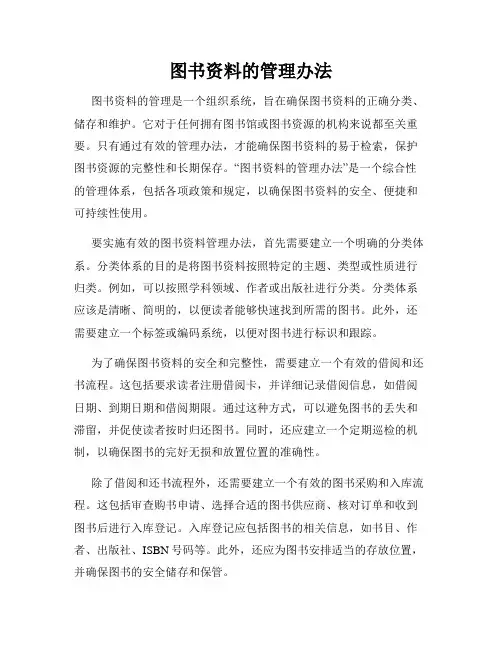 图书资料的管理办法

图书资料的管理是一个组织系统，旨在确保图书资料的正确分类、储存和维护。它对于任何拥有图书馆或图书资源的机构来说都至关重要。只有通过有效的管理办法，才能确保图书资料的易于检索，保护图书资源的完整性和长期保存。“图书资料的管理办法”是一个综合性的管理体系，包括各项政策和规定，以确保图书资料的安全、便捷和可持续性使用。

要实施有效的图书资料管理办法，首先需要建立一个明确的分类体系。分类体系的目的是将图书资料按照特定的主题、类型或性质进行归类。例如，可以按照学科领域、作者或出版社进行分类。分类体系应该是清晰、简明的，以便读者能够快速找到所需的图书。此外，还需要建立一个标签或编码系统，以便对图书进行标识和跟踪。

为了确保图书资料的安全和完整性，需要建立一个有效的借阅和还书流程。这包括要求读者注册借阅卡，并详细记录借阅信息，如借阅日期、到期日期和借阅期限。通过这种方式，可以避免图书的丢失和滞留，并促使读者按时归还图书。同时，还应建立一个定期巡检的机制，以确保图书的完好无损和放置位置的准确性。

除了借阅和还书流程外，还需要建立一个有效的图书采购和入库流程。这包括审查购书申请、选择合适的图书供应商、核对订单和收到图书后进行入库登记。入库登记应包括图书的相关信息，如书目、作者、出版社、ISBN号码等。此外，还应为图书安排适当的存放位置，并确保图书的安全储存和保管。